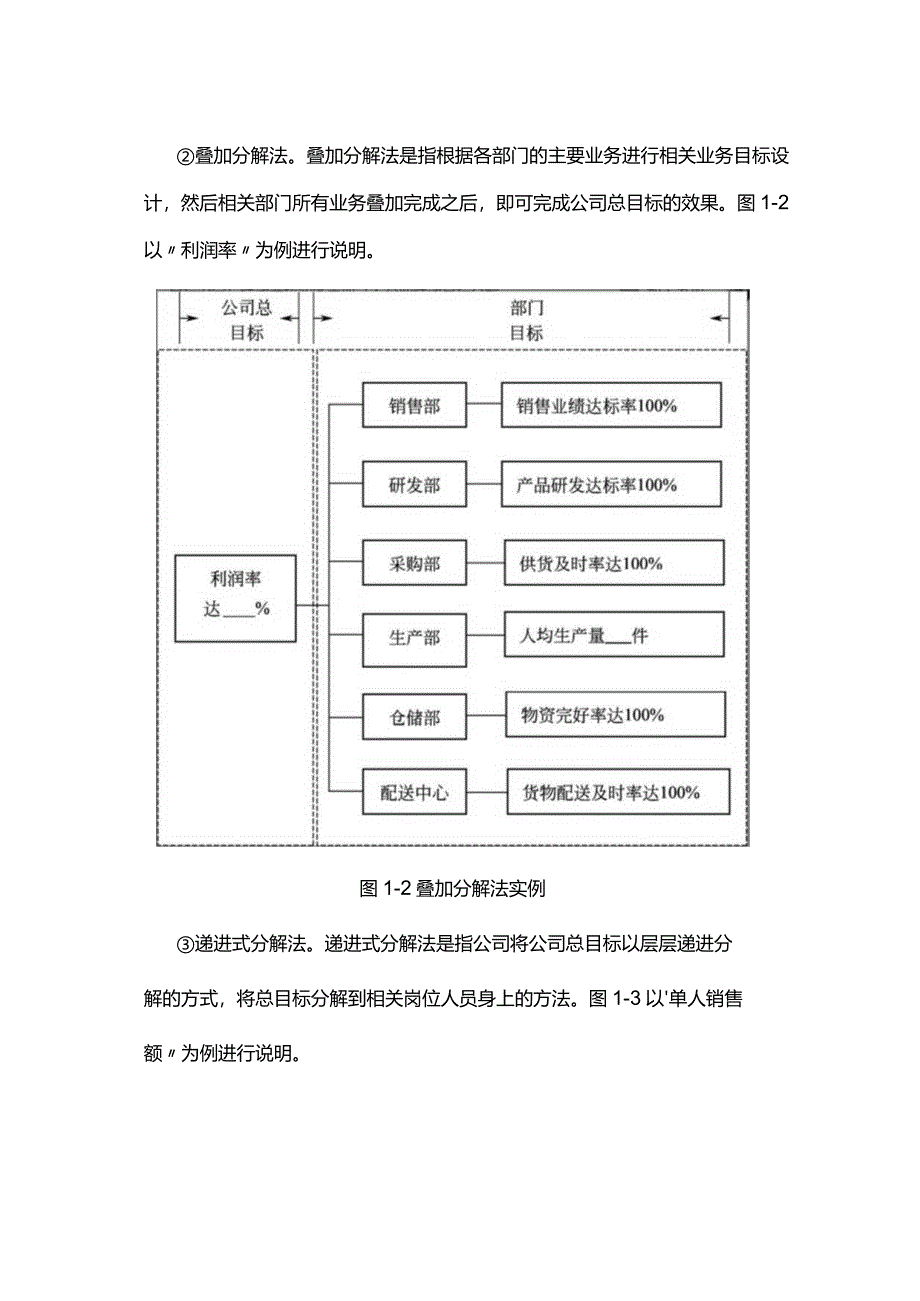 ②叠加分解法。叠加分解法是指根据各部门的主要业务进行相关业务目标设计，然后相关部门所有业务叠加完成之后，即可完成公司总目标的效果。图 1-2 以〃利润率〃为例进行说明。

公司总目标

部门目标

利润率达____%

销售部

销售业绩达标率100%

研发部

产品研发达标率100%

采购部

供货及时率达100%

生产部

人均生产量____件

仓储部

物资完好率达100%

配送中心

货物配送及时率达100%

图 1-2 叠加分解法实例

③递进式分解法。递进式分解法是指公司将公司总目标以层层递进分解的方式，将总目标分解到相关岗位人员身上的方法。图 1-3 以'单人销售额〃为例进行说明。